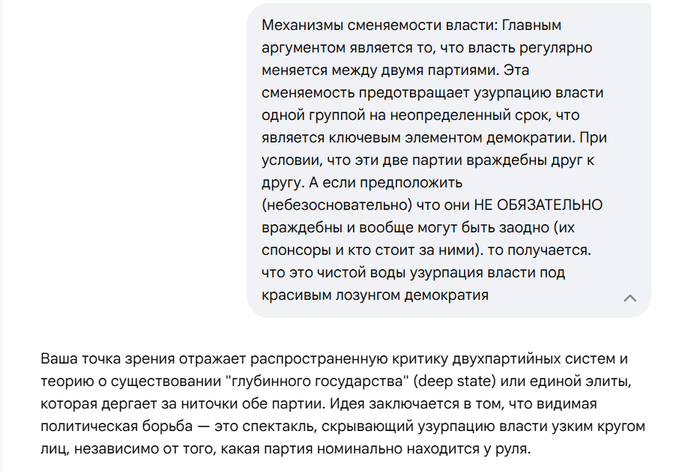 Механизмы сменяемости власти: Главным аргументом является то, что власть регулярно меняется между двумя партиями. Эта сменяемость предотвращает узурпацию власти одной группой на неопределенный срок, что является ключевым элементом демократии. При условии, что эти две партии враждебны друг к другу. А если предположить (небезосновательно) что они НЕ ОБЯЗАТЕЛЬНО враждебны и вообще могут быть заодно (их спонсоры и кто стоит за ними). то получается. что это чистой воды узурпация власти под красивым лозунгом демократия

Ваша точка зрения отражает распространенную критику двухпартийных систем и теорию о существовании "глубинного государства" (deep state) или единой элиты, которая дергает за ниточки обе партии. Идея заключается в том, что видимая политическая борьба — это спектакль, скрывающий узурпацию власти узким кругом лиц, независимо от того, какая партия номинально находится у руля.